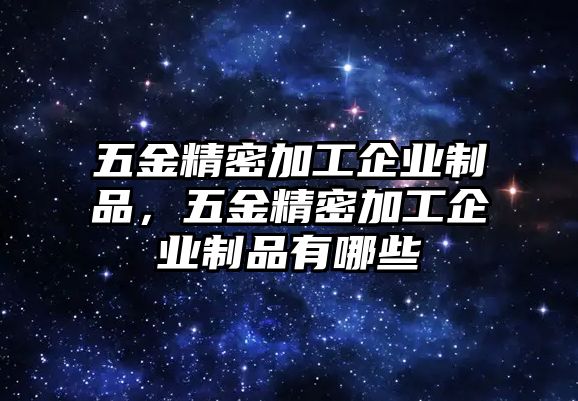 五金精密加工企业制品，五金精密加工企业制品有哪些